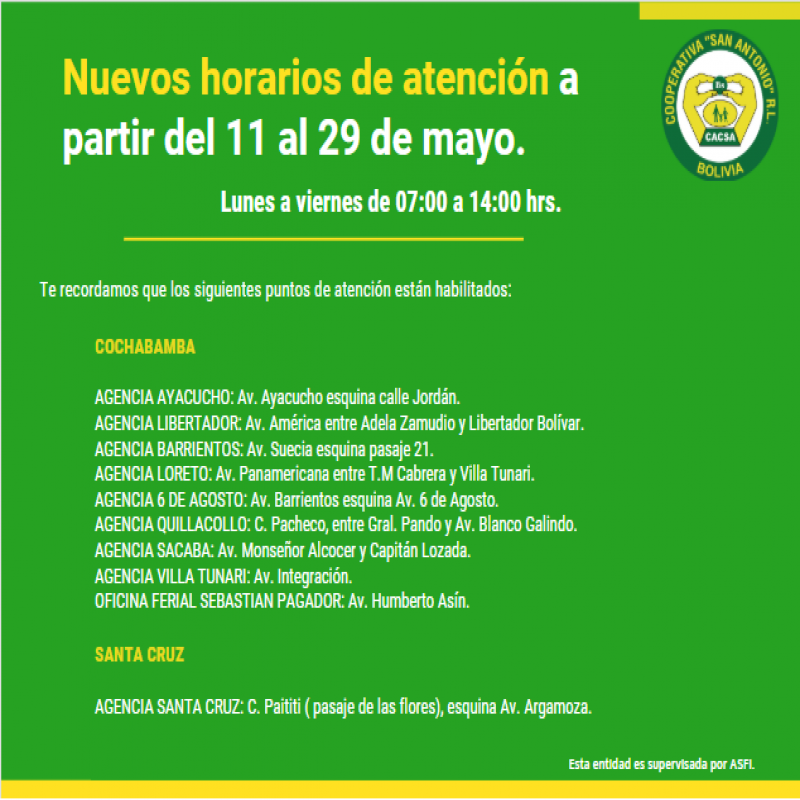 Nuevos horarios de atención a partir del 11 al 29 de mayo.

Lunes a viernes de 07:00 a 14:00 hrs.

COOPERATIVA "SAN ANTONIO" R.L.
CACSA
BOLIVIA

Te recordamos que los siguientes puntos de atención están habilitados:

COCHABAMBA

AGENCIA AYACUCHO: Av. Ayacucho esquina calle Jordán.
AGENCIA LIBERTADOR: Av. América entre Adela Zamudio y Libertador Bolívar.
AGENCIA BARRIENTOS: Av. Suecia esquina pasaje 21.
AGENCIA LORETO: Av. Panamericana entre T.M Cabrera y Villa Tunari.
AGENCIA 6 DE AGOSTO: Av. Barrientos esquina Av. 6 de Agosto.
AGENCIA QUILLACOLLO: C. Pacheco, entre Gral. Pando y Av. Blanco Galindo.
AGENCIA SACABA: Av. Monseñor Alcocer y Capitán Lozada.
AGENCIA VILLA TUNARI: Av. Integración.
OFICINA FERIAL SEBASTIAN PAGADOR: Av. Humberto Asín.

SANTA CRUZ

AGENCIA SANTA CRUZ: C. Paititi ( pasaje de las flores), esquina Av. Argamoza.

Esta entidad es supervisada por ASFI.